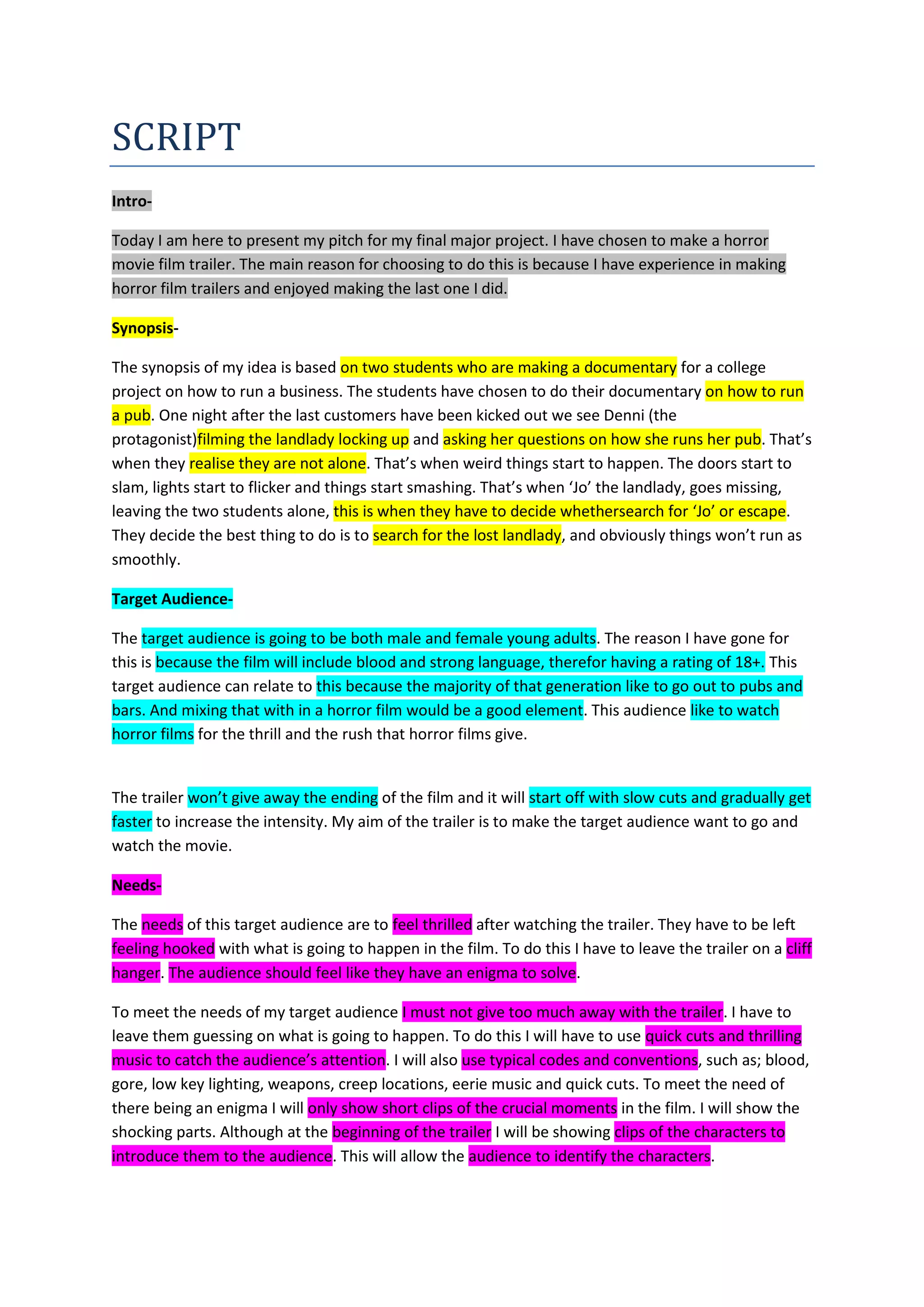 SCRIPT

Intro-

Today I am here to present my pitch for my final major project. I have chosen to make a horror movie film trailer. The main reason for choosing to do this is because I have experience in making horror film trailers and enjoyed making the last one I did.

Synopsis-

The synopsis of my idea is based on two students who are making a documentary for a college project on how to run a business. The students have chosen to do their documentary on how to run a pub. One night after the last customers have been kicked out we see Denni (the protagonist)filming the landlady locking up and asking her questions on how she runs her pub. That's when they realise they are not alone. That's when weird things start to happen. The doors start to slam, lights start to flicker and things start smashing. That's when 'Jo' the landlady, goes missing, leaving the two students alone, this is when they have to decide whethersearch for 'Jo' or escape. They decide the best thing to do is to search for the lost landlady, and obviously things won't run as smoothly.

Target Audience-

The target audience is going to be both male and female young adults. The reason I have gone for this is because the film will include blood and strong language, therefor having a rating of 18+. This target audience can relate to this because the majority of that generation like to go out to pubs and bars. And mixing that with in a horror film would be a good element. This audience like to watch horror films for the thrill and the rush that horror films give.

The trailer won't give away the ending of the film and it will start off with slow cuts and gradually get faster to increase the intensity. My aim of the trailer is to make the target audience want to go and watch the movie.

Needs-

The needs of this target audience are to feel thrilled after watching the trailer. They have to be left feeling hooked with what is going to happen in the film. To do this I have to leave the trailer on a cliff hanger. The audience should feel like they have an enigma to solve.

To meet the needs of my target audience I must not give too much away with the trailer. I have to leave them guessing on what is going to happen. To do this I will have to use quick cuts and thrilling music to catch the audience's attention. I will also use typical codes and conventions, such as; blood, gore, low key lighting, weapons, creep locations, eerie music and quick cuts. To meet the need of there being an enigma I will only show short clips of the crucial moments in the film. I will show the shocking parts. Although at the beginning of the trailer I will be showing clips of the characters to introduce them to the audience. This will allow the audience to identify the characters.